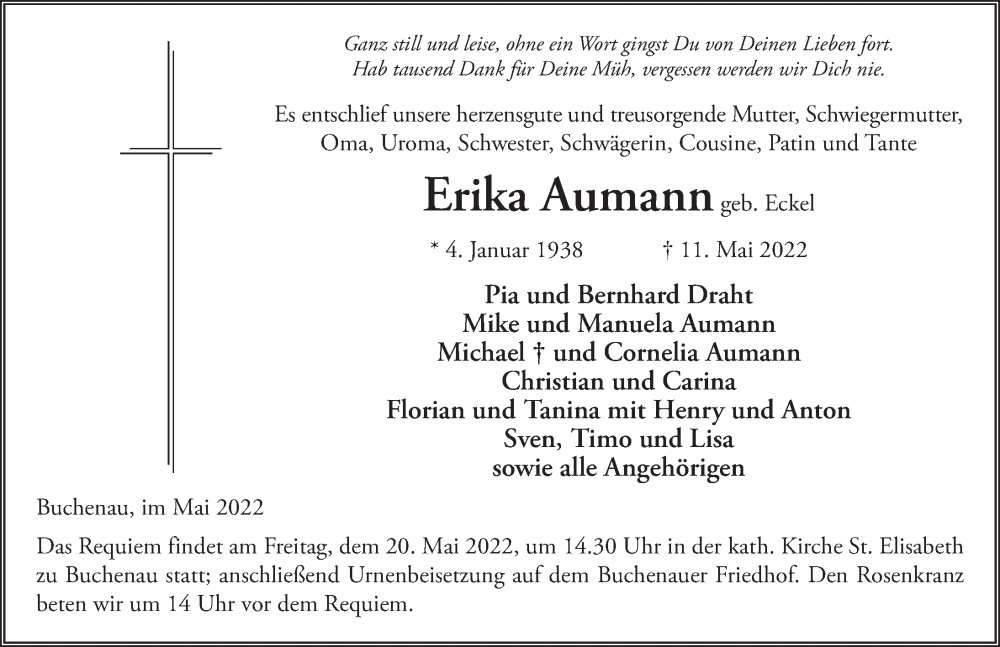 Ganz still und leise, ohne ein Wort gingst Du von Deinen Lieben fort.
Hab tausend Dank für Deine Müh, vergessen werden wir Dich nie.

Es entschlief unsere herzensgute und treusorgende Mutter, Schwiegermutter, Oma, Uroma, Schwester, Schwägerin, Cousine, Patin und Tante

Erika Aumann geb. Eckel

* 4. Januar 1938 † 11. Mai 2022

Pia und Bernhard Draht
Mike und Manuela Aumann
Michael † und Cornelia Aumann
Christian und Carina
Florian und Tanina mit Henry und Anton
Sven, Timo und Lisa
sowie alle Angehörigen

Buchenau, im Mai 2022

Das Requiem findet am Freitag, dem 20. Mai 2022, um 14.30 Uhr in der kath. Kirche St. Elisabeth zu Buchenau statt; anschließend Urnenbeisetzung auf dem Buchenauer Friedhof. Den Rosenkranz beten wir um 14 Uhr vor dem Requiem.